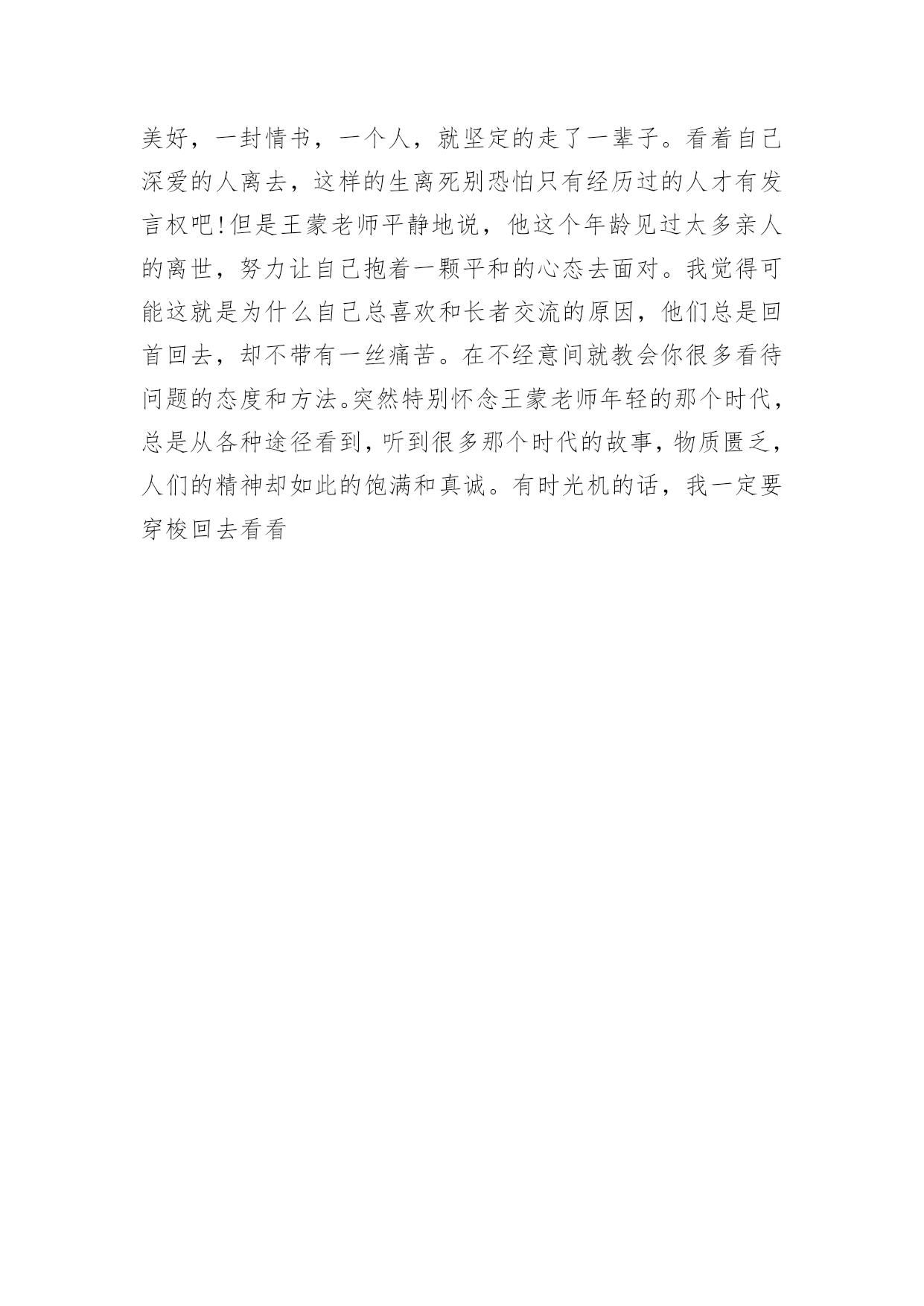 美好，一封情书，一个人，就坚定的走了一辈子。看着自己深爱的人离去，这样的生离死别恐怕只有经历过的人才有发言权吧!但是王蒙老师平静地说，他这个年龄见过太多亲人的离世，努力让自己抱着一颗平和的心态去面对。我觉得可能这就是为什么自己总喜欢和长者交流的原因，他们总是回首回去，却不带有一丝痛苦。在不经意间就教会你很多看待问题的态度和方法。突然特别怀念王蒙老师年轻的那个时代，总是从各种途径看到，听到很多那个时代的故事，物质匮乏，人们的精神却如此的饱满和真诚。有时光机的话，我一定要穿梭回去看看